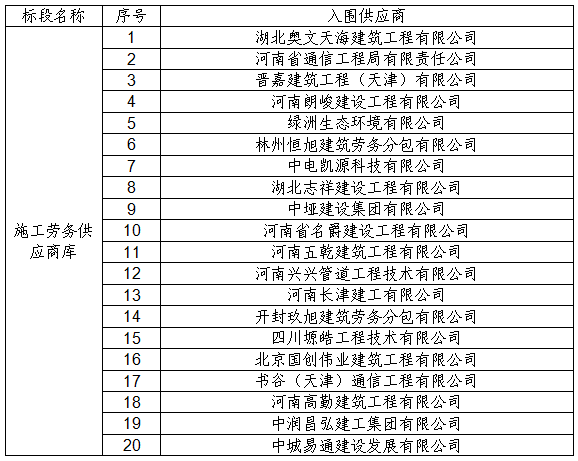 | 标段名称 | 序号 | 入围供应商 |
|---|---|---|
| 施工劳务供应商库 | 1 | 湖北奥文天海建筑工程有限公司 |
| | 2 | 河南省通信工程局有限责任公司 |
| | 3 | 晋嘉建筑工程（天津）有限公司 |
| | 4 | 河南朗峻建设工程有限公司 |
| | 5 | 绿洲生态环境有限公司 |
| | 6 | 林州恒旭建筑劳务分包有限公司 |
| | 7 | 中电凯源科技有限公司 |
| | 8 | 湖北志祥建设工程有限公司 |
| | 9 | 中垭建设集团有限公司 |
| | 10 | 河南省名爵建设工程有限公司 |
| | 11 | 河南五乾建筑工程有限公司 |
| | 12 | 河南兴兴管道工程技术有限公司 |
| | 13 | 河南长津建工有限公司 |
| | 14 | 开封玖旭建筑劳务分包有限公司 |
| | 15 | 四川塬皓工程技术有限公司 |
| | 16 | 北京国创伟业建筑工程有限公司 |
| | 17 | 书谷（天津）通信工程有限公司 |
| | 18 | 河南高勤建筑工程有限公司 |
| | 19 | 中润昌弘建工集团有限公司 |
| | 20 | 中城易通建设发展有限公司 |